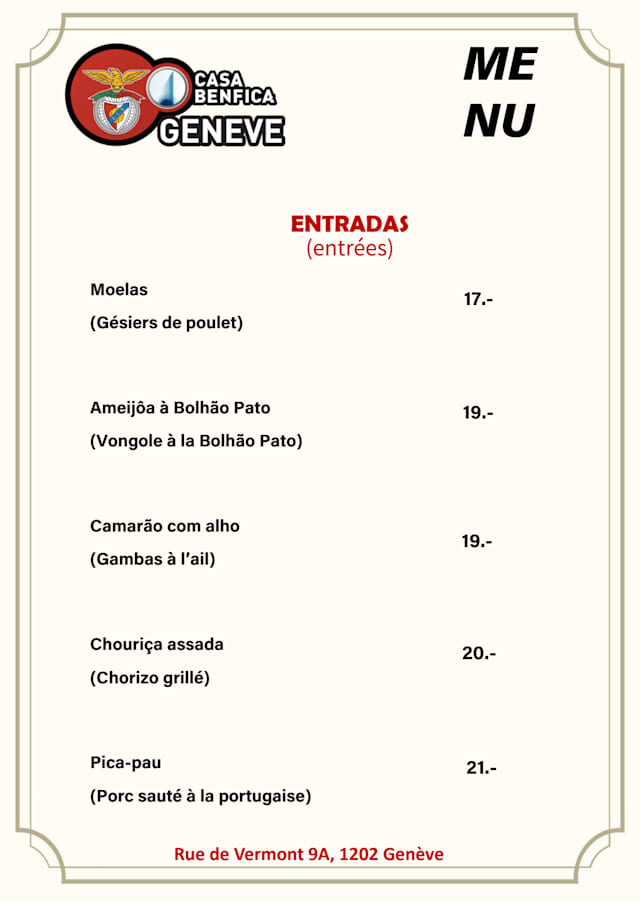 CASA BENFICA GENEVE

ME
NU

ENTRADAS
(entrées)

Moelas
(Gésiers de poulet)
17.-

Ameijôa à Bolhão Pato
(Vongole à la Bolhão Pato)
19.-

Camarão com alho
(Gambas à l'ail)
19.-

Chouriça assada
(Chorizo grillé)
20.-

Pica-pau
(Porc sauté à la portugaise)
21.-

Rue de Vermont 9A, 1202 Genève